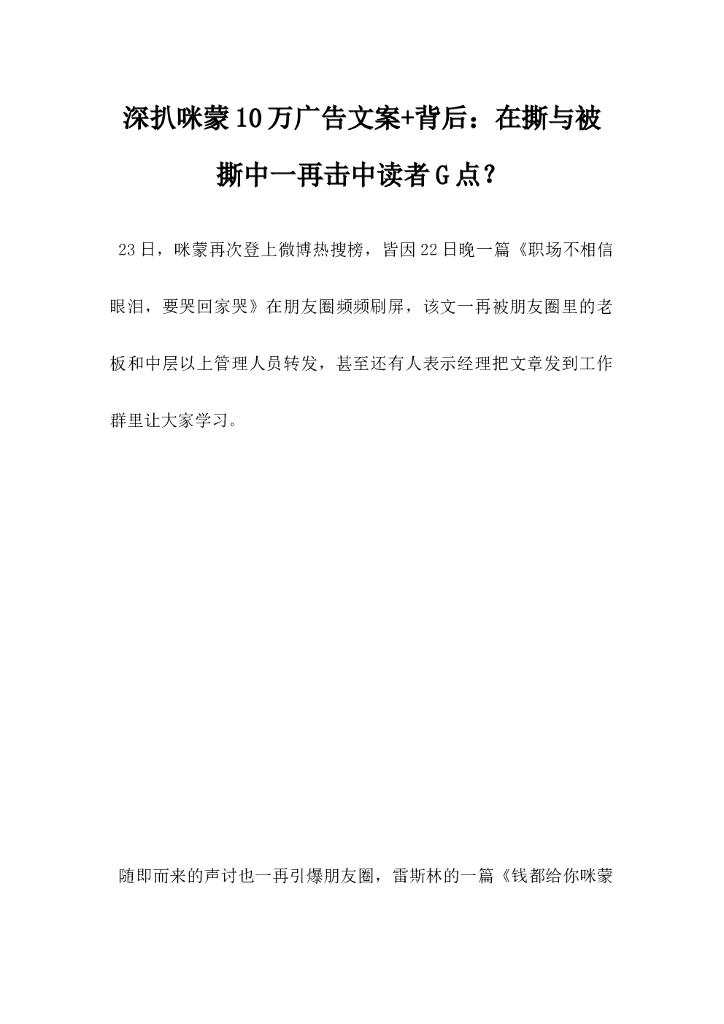 深扒咪蒙10万广告文案+背后：在撕与被撕中一再击中读者G点？

23日，咪蒙再次登上微博热搜榜，皆因22日晚一篇《职场不相信眼泪，要哭回家哭》在朋友圈频频刷屏，该文一再被朋友圈里的老板和中层以上管理人员转发，甚至还有人表示经理把文章发到工作群里让大家学习。

随即而来的声讨也一再引爆朋友圈，雷斯林的一篇《钱都给你咪蒙